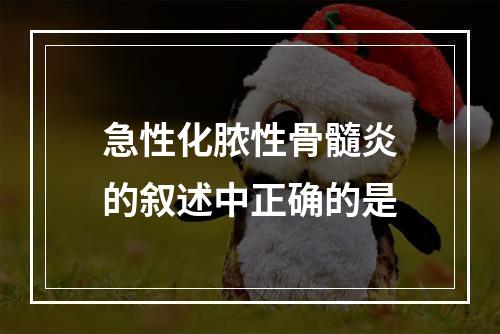 急性化脓性骨髓炎的叙述中正确的是